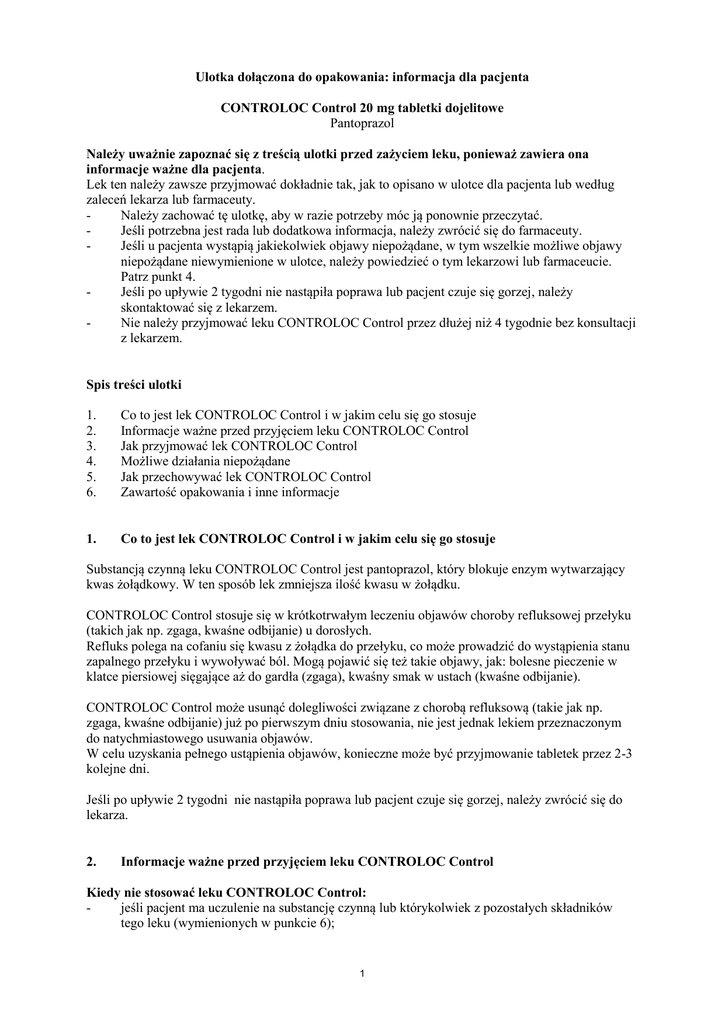 Ulotka dołączona do opakowania: informacja dla pacjenta

CONTROLOC Control 20 mg tabletki dojelitowe
Pantoprazol

Należy uważnie zapoznać się z treścią ulotki przed zażyciem leku, ponieważ zawiera ona informacje ważne dla pacjenta.
Lek ten należy zawsze przyjmować dokładnie tak, jak to opisano w ulotce dla pacjenta lub według zaleceń lekarza lub farmaceuty.
- Należy zachować tę ulotkę, aby w razie potrzeby móc ją ponownie przeczytać.
- Jeśli potrzebna jest rada lub dodatkowa informacja, należy zwrócić się do farmaceuty.
- Jeśli u pacjenta wystąpią jakiekolwiek objawy niepożądane, w tym wszelkie możliwe objawy niepożądane niewymienione w ulotce, należy powiedzieć o tym lekarzowi lub farmaceucie. Patrz punkt 4.
- Jeśli po upływie 2 tygodni nie nastąpiła poprawa lub pacjent czuje się gorzej, należy skontaktować się z lekarzem.
- Nie należy przyjmować leku CONTROLOC Control przez dłużej niż 4 tygodnie bez konsultacji z lekarzem.

Spis treści ulotki

1. Co to jest lek CONTROLOC Control i w jakim celu się go stosuje
2. Informacje ważne przed przyjęciem leku CONTROLOC Control
3. Jak przyjmować lek CONTROLOC Control
4. Możliwe działania niepożądane
5. Jak przechowywać lek CONTROLOC Control
6. Zawartość opakowania i inne informacje

1. Co to jest lek CONTROLOC Control i w jakim celu się go stosuje

Substancją czynną leku CONTROLOC Control jest pantoprazol, który blokuje enzym wytwarzający kwas żołądkowy. W ten sposób lek zmniejsza ilość kwasu w żołądku.

CONTROLOC Control stosuje się w krótkotrwałym leczeniu objawów choroby refluksowej przełyku (takich jak np. zgaga, kwaśne odbijanie) u dorosłych.
Refluks polega na cofaniu się kwasu z żołądka do przełyku, co może prowadzić do wystąpienia stanu zapalnego przełyku i wywoływać ból. Mogą pojawić się też takie objawy, jak: bolesne pieczenie w klatce piersiowej sięgające aż do gardła (zgaga), kwaśny smak w ustach (kwaśne odbijanie).

CONTROLOC Control może usunąć dolegliwości związane z chorobą refluksową (takie jak np. zgaga, kwaśne odbijanie) już po pierwszym dniu stosowania, nie jest jednak lekiem przeznaczonym do natychmiastowego usuwania objawów.
W celu uzyskania pełnego ustąpienia objawów, konieczne może być przyjmowanie tabletek przez 2-3 kolejne dni.

Jeśli po upływie 2 tygodni nie nastąpiła poprawa lub pacjent czuje się gorzej, należy zwrócić się do lekarza.

2. Informacje ważne przed przyjęciem leku CONTROLOC Control

Kiedy nie stosować leku CONTROLOC Control:
- jeśli pacjent ma uczulenie na substancję czynną lub którykolwiek z pozostałych składników tego leku (wymienionych w punkcie 6);

1